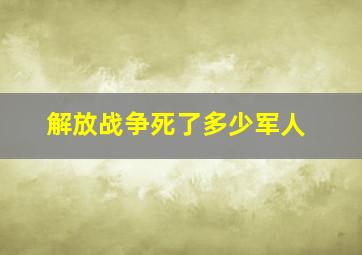 解放战争死了多少军人